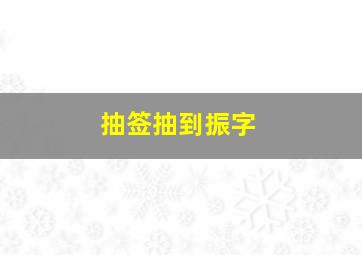 抽签抽到振字